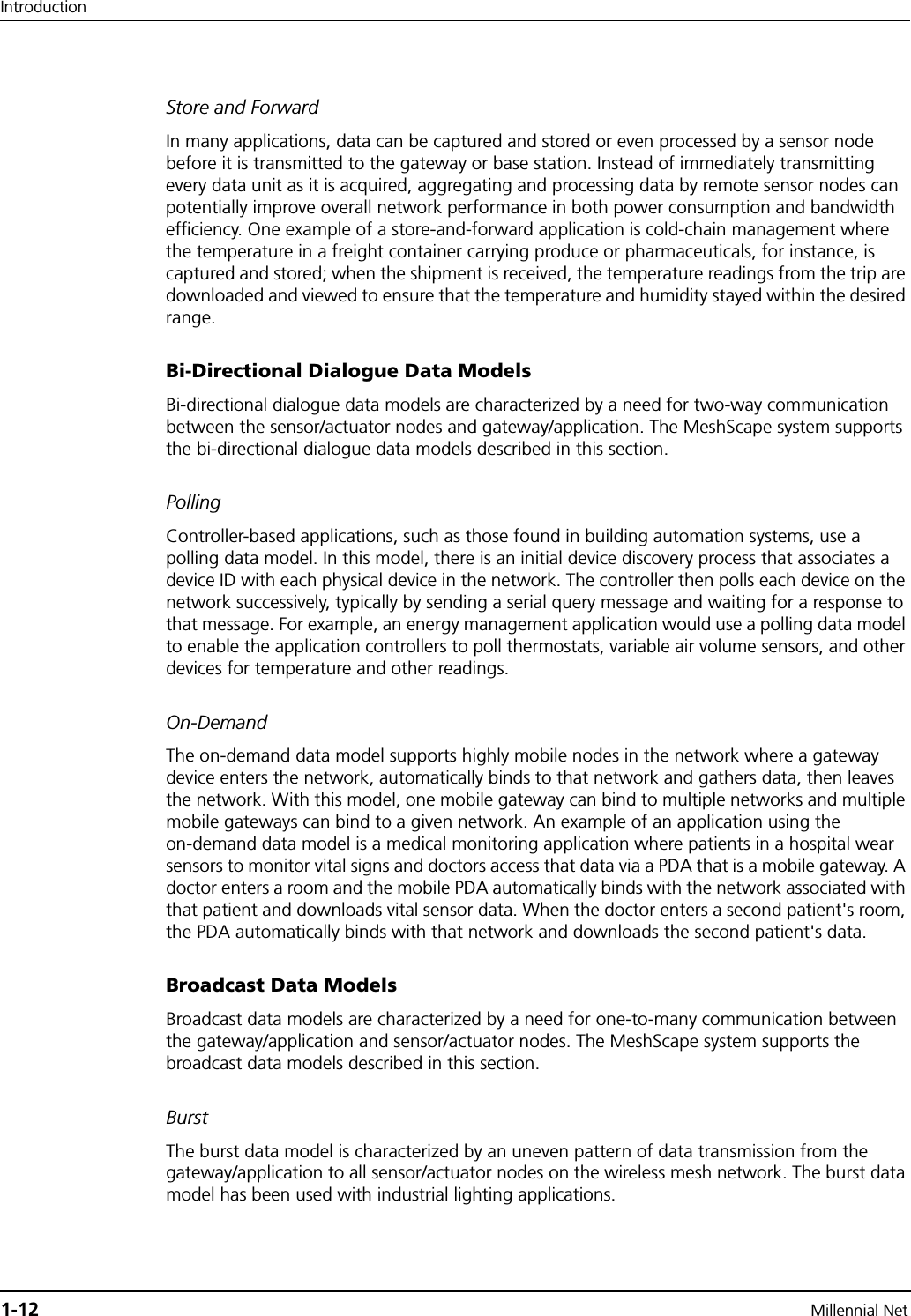 Introduction

Store and Forward

In many applications, data can be captured and stored or even processed by a sensor node before it is transmitted to the gateway or base station. Instead of immediately transmitting every data unit as it is acquired, aggregating and processing data by remote sensor nodes can potentially improve overall network performance in both power consumption and bandwidth efficiency. One example of a store-and-forward application is cold-chain management where the temperature in a freight container carrying produce or pharmaceuticals, for instance, is captured and stored; when the shipment is received, the temperature readings from the trip are downloaded and viewed to ensure that the temperature and humidity stayed within the desired range.

Bi-Directional Dialogue Data Models

Bi-directional dialogue data models are characterized by a need for two-way communication between the sensor/actuator nodes and gateway/application. The MeshScape system supports the bi-directional dialogue data models described in this section.

Polling

Controller-based applications, such as those found in building automation systems, use a polling data model. In this model, there is an initial device discovery process that associates a device ID with each physical device in the network. The controller then polls each device on the network successively, typically by sending a serial query message and waiting for a response to that message. For example, an energy management application would use a polling data model to enable the application controllers to poll thermostats, variable air volume sensors, and other devices for temperature and other readings.

On-Demand

The on-demand data model supports highly mobile nodes in the network where a gateway device enters the network, automatically binds to that network and gathers data, then leaves the network. With this model, one mobile gateway can bind to multiple networks and multiple mobile gateways can bind to a given network. An example of an application using the on-demand data model is a medical monitoring application where patients in a hospital wear sensors to monitor vital signs and doctors access that data via a PDA that is a mobile gateway. A doctor enters a room and the mobile PDA automatically binds with the network associated with that patient and downloads vital sensor data. When the doctor enters a second patient's room, the PDA automatically binds with that network and downloads the second patient's data.

Broadcast Data Models

Broadcast data models are characterized by a need for one-to-many communication between the gateway/application and sensor/actuator nodes. The MeshScape system supports the broadcast data models described in this section.

Burst

The burst data model is characterized by an uneven pattern of data transmission from the gateway/application to all sensor/actuator nodes on the wireless mesh network. The burst data model has been used with industrial lighting applications.

1-12 Millennial Net